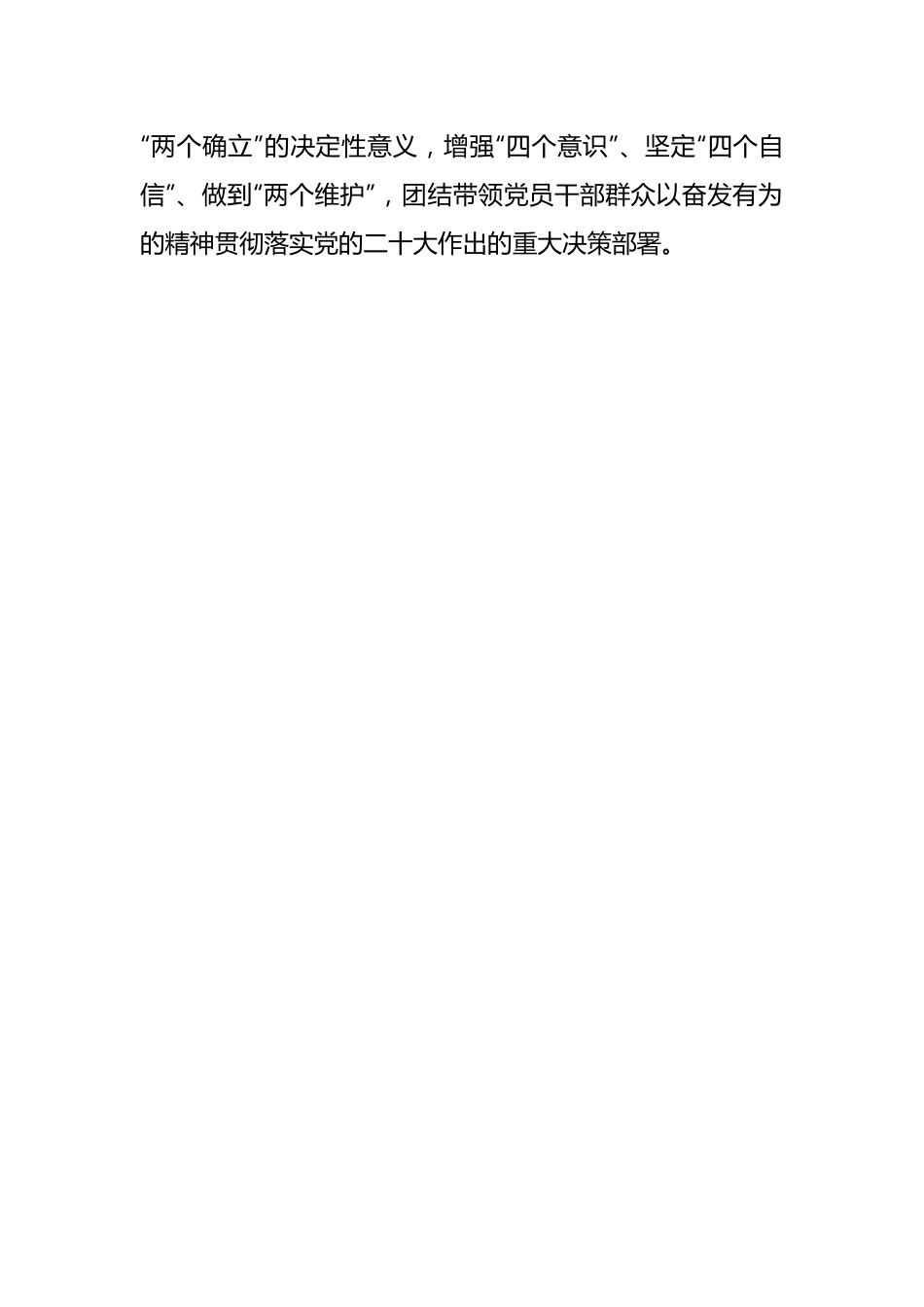 “两个确立”的决定性意义，增强“四个意识”、坚定“四个自信”、做到“两个维护”，团结带领党员干部群众以奋发有为的精神贯彻落实党的二十大作出的重大决策部署。